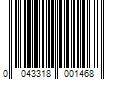 0 043318 001468